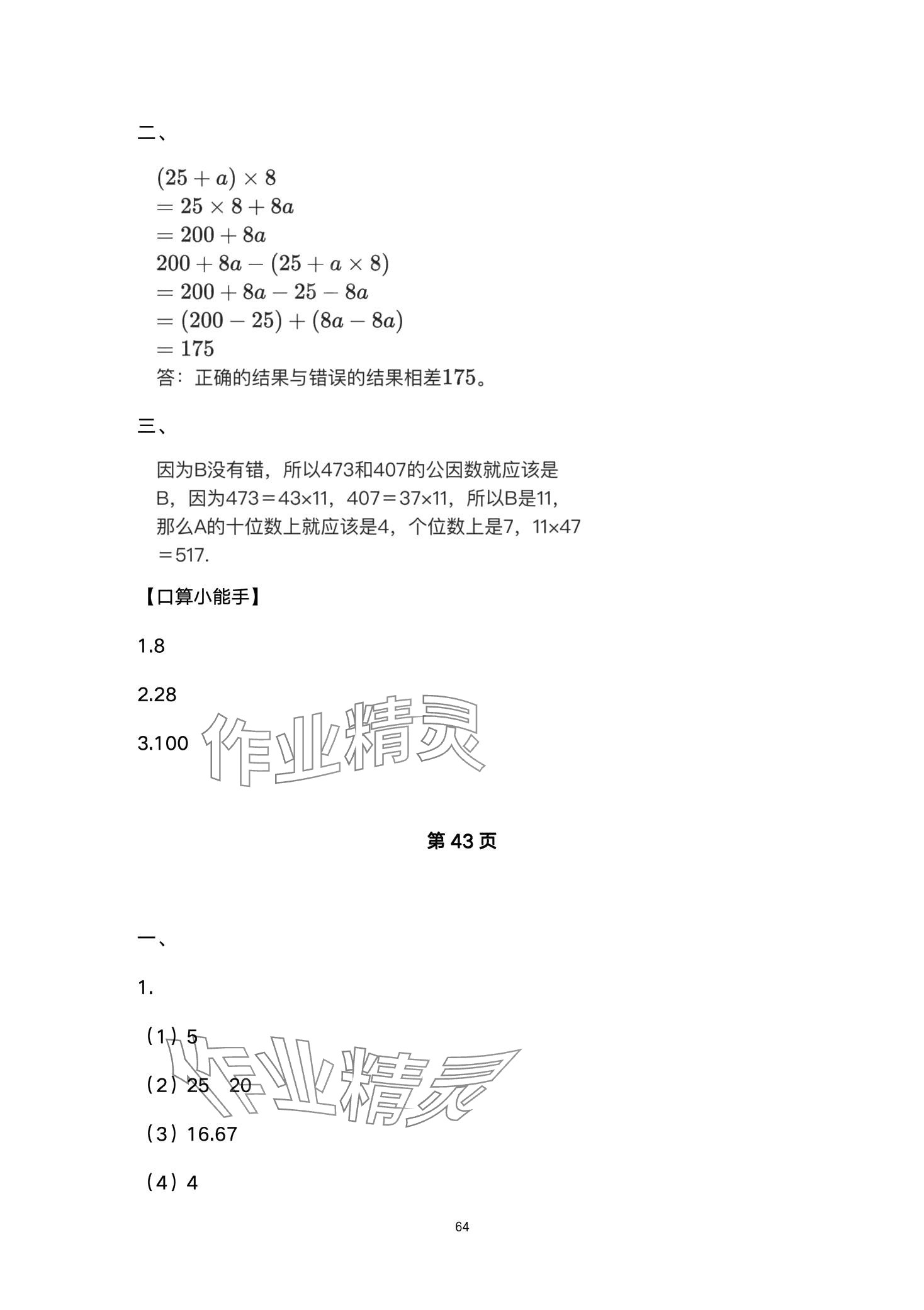 二、

$(25+a)\times 8$
$=25\times 8+8a$
$=200+8a$
$200+8a-(25+a\times 8)$
$=200+8a-25-8a$
$=(200-25)+(8a-8a)$
$=175$
答：正确的结果与错误的结果相差$175$。

三、

因为B没有错，所以473和407的公因数就应该是B，因为473＝43×11，407＝37×11，所以B是11，那么A的十位数上就应该是4，个位数上是7，11×47＝517.

【口算小能手】

1.8

2.28

3.100

作业精灵

第 43 页

一、

1.

（1）5

（2）25　20

（3）16.67

（4）4

作业精灵

64